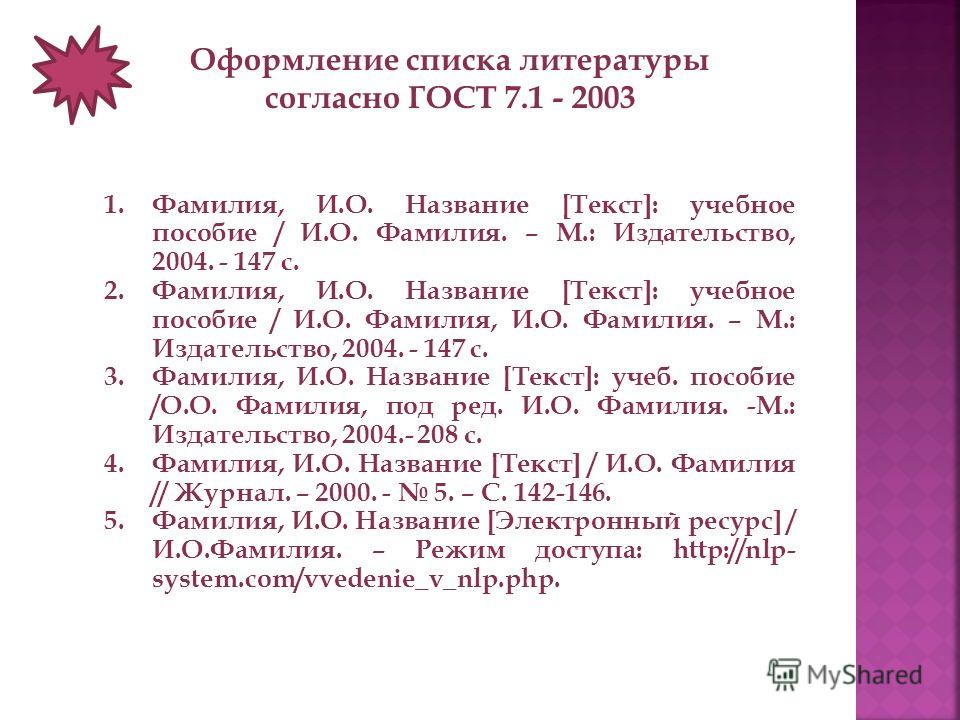 Оформление списка литературы согласно ГОСТ 7.1 - 2003

1. Фамилия, И.О. Название [Текст]: учебное пособие / И.О. Фамилия. – М.: Издательство, 2004. - 147 с.
2. Фамилия, И.О. Название [Текст]: учебное пособие / И.О. Фамилия, И.О. Фамилия. – М.: Издательство, 2004. - 147 с.
3. Фамилия, И.О. Название [Текст]: учеб. пособие /О.О. Фамилия, под ред. И.О. Фамилия. -М.: Издательство, 2004.- 208 с.
4. Фамилия, И.О. Название [Текст] / И.О. Фамилия // Журнал. – 2000. - № 5. – С. 142-146.
5. Фамилия, И.О. Название [Электронный ресурс]/ И.О.Фамилия. – Режим доступа: http://nlp-system.com/vvedenie_v_nlp.php.

MyShared